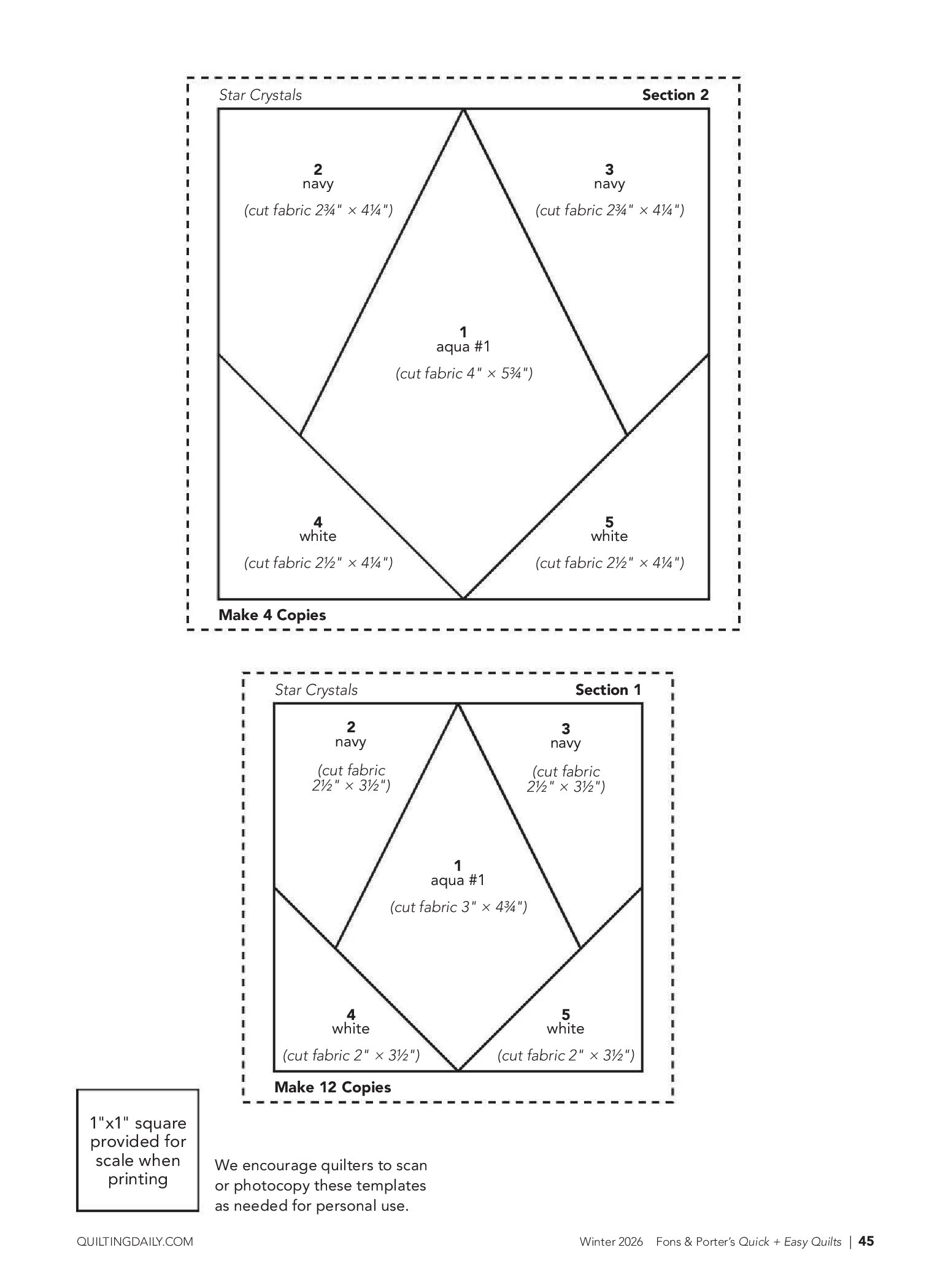 Star Crystals

Section 2

2
navy
(cut fabric 2¾" × 4¼")

3
navy
(cut fabric 2¾" × 4¼")

1
aqua #1
(cut fabric 4" × 5¾")

4
white
(cut fabric 2½" × 4¼")

5
white
(cut fabric 2½" × 4¼")

Make 4 Copies

Star Crystals

Section 1

2
navy
(cut fabric 2½" × 3½")

3
navy
(cut fabric 2½" × 3½")

1
aqua #1
(cut fabric 3" × 4¾")

4
white
(cut fabric 2" × 3½")

5
white
(cut fabric 2" × 3½")

Make 12 Copies

1"x1" square provided for scale when printing

We encourage quilters to scan or photocopy these templates as needed for personal use.

QUILTINGDAILY.COM

Winter 2026 Fons & Porter's Quick + Easy Quilts | 45